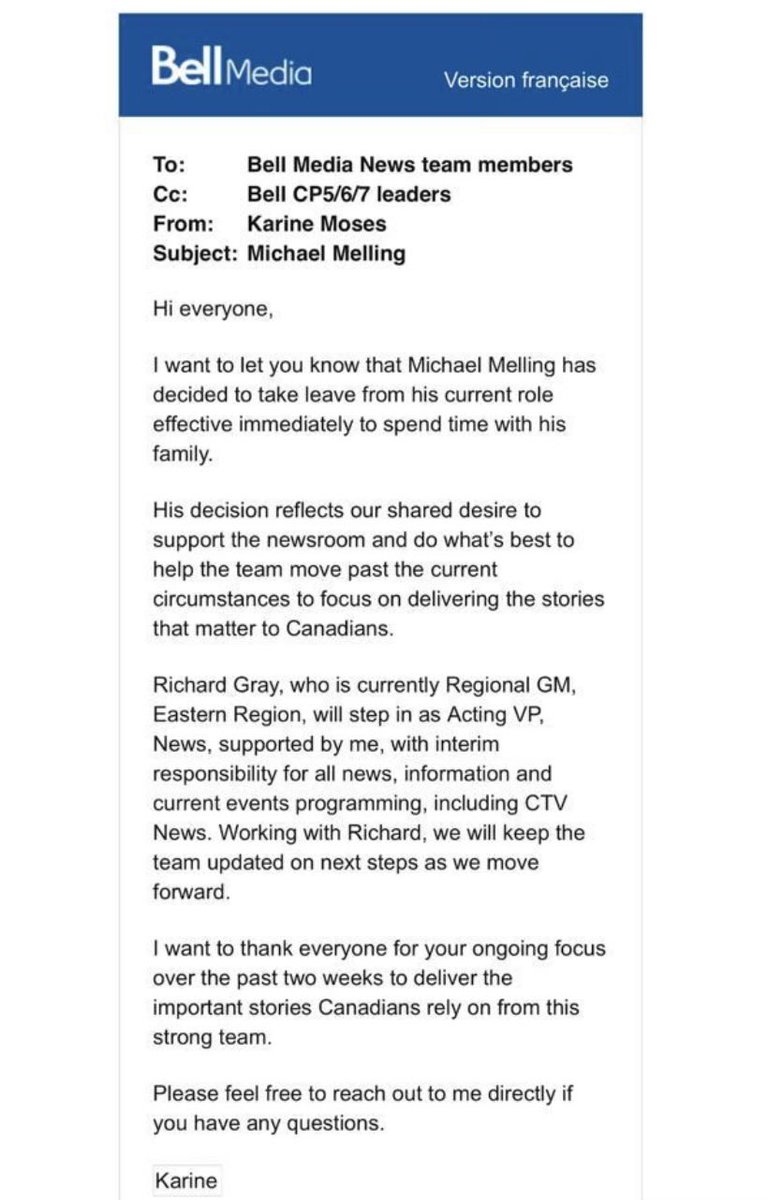 Bell Media

Version française

To: Bell Media News team members
Cc: Bell CP5/6/7 leaders
From: Karine Moses
Subject: Michael Melling

Hi everyone,

I want to let you know that Michael Melling has decided to take leave from his current role effective immediately to spend time with his family.

His decision reflects our shared desire to support the newsroom and do what's best to help the team move past the current circumstances to focus on delivering the stories that matter to Canadians.

Richard Gray, who is currently Regional GM, Eastern Region, will step in as Acting VP, News, supported by me, with interim responsibility for all news, information and current events programming, including CTV News. Working with Richard, we will keep the team updated on next steps as we move forward.

I want to thank everyone for your ongoing focus over the past two weeks to deliver the important stories Canadians rely on from this strong team.

Please feel free to reach out to me directly if you have any questions.

Karine